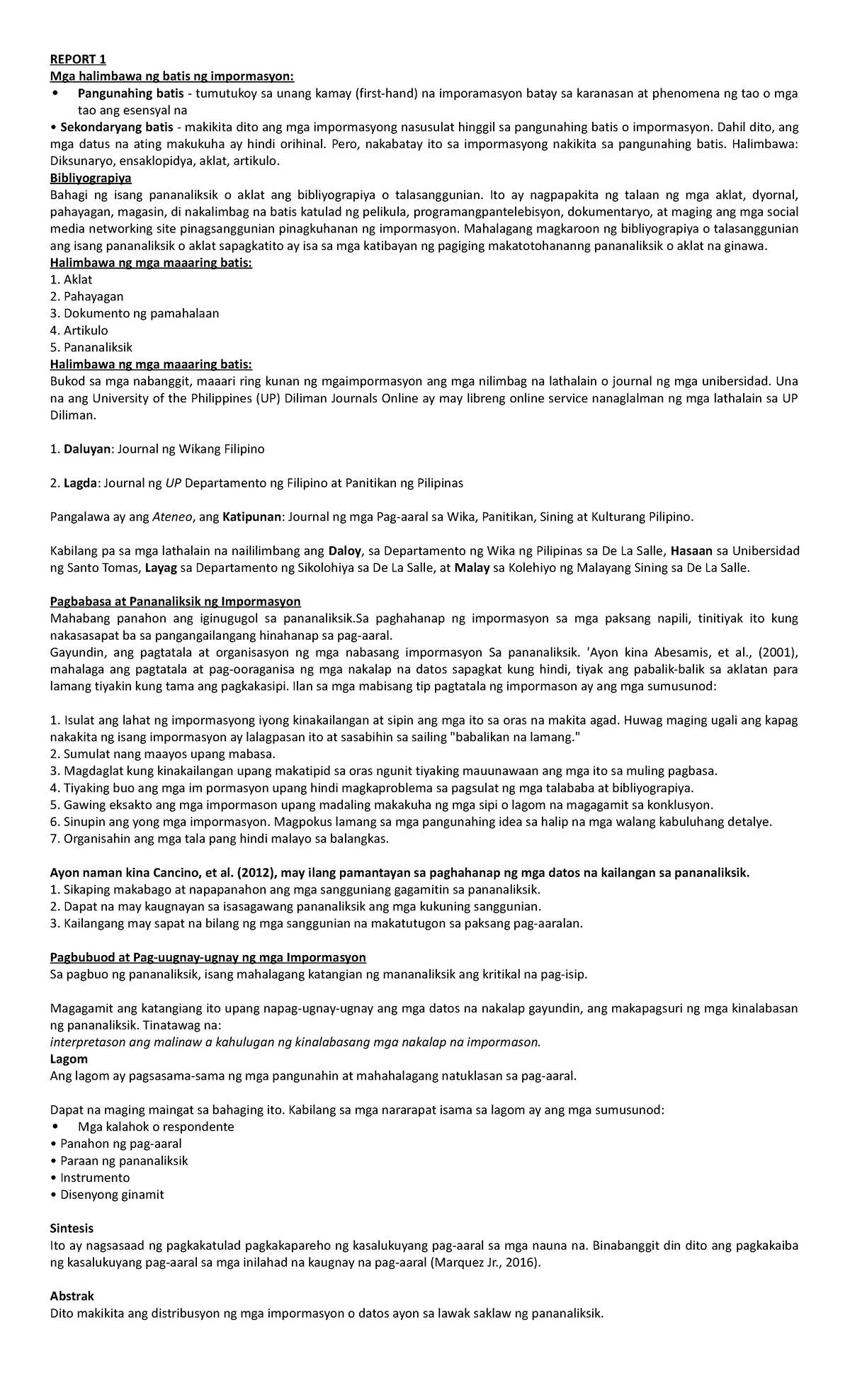 REPORT 1
Mga halimbawa ng batis ng impormasyon:
• Pangunahing batis - tumutukoy sa unang kamay (first-hand) na imporamasyon batay sa karanasan at phenomena ng tao o mga tao ang esensyal na
• Sekondaryang batis - makikita dito ang mga impormasyong nasusulat hinggil sa pangunahing batis o impormasyon. Dahil dito, ang mga datus na ating makukuha ay hindi orihinal. Pero, nakabatay ito sa impormasyong nakikita sa pangunahing batis. Halimbawa: Diksunaryo, ensaklopidya, aklat, artikulo.
Bibliyograpiya
Bahagi ng isang pananaliksik o aklat ang bibliyograpiya o talasanggunian. Ito ay nagpapakita ng talaan ng mga aklat, dyornal, pahayagan, magasin, di nakalimbag na batis katulad ng pelikula, programangpantelebisyon, dokumentaryo, at maging ang mga social media networking site pinagsanggunian pinagkuhanan ng impormasyon. Mahalagang magkaroon ng bibliyograpiya o talasanggunian ang isang pananaliksik o aklat sapagkatito ay isa sa mga katibayan ng pagiging makatotohananng pananaliksik o aklat na ginawa.
Halimbawa ng mga maaaring batis:
1. Aklat
2. Pahayagan
3. Dokumento ng pamahalaan
4. Artikulo
5. Pananaliksik
Halimbawa ng mga maaaring batis:
Bukod sa mga nabanggit, maaari ring kunan ng mgaimpormasyon ang mga nilimbag na lathalain o journal ng mga unibersidad. Una na ang University of the Philippines (UP) Diliman Journals Online ay may libreng online service nanaglalman ng mga lathalain sa UP Diliman.

1. Daluyan: Journal ng Wikang Filipino

2. Lagda: Journal ng UP Departamento ng Filipino at Panitikan ng Pilipinas

Pangalawa ay ang Ateneo, ang Katipunan: Journal ng mga Pag-aaral sa Wika, Panitikan, Sining at Kulturang Pilipino.

Kabilang pa sa mga lathalain na naililimbang ang Daloy, sa Departamento ng Wika ng Pilipinas sa De La Salle, Hasaan sa Unibersidad ng Santo Tomas, Layag sa Departamento ng Sikolohiya sa De La Salle, at Malay sa Kolehiyo ng Malayang Sining sa De La Salle.

Pagbabasa at Pananaliksik ng Impormasyon
Mahabang panahon ang iginugugol sa pananaliksik.Sa paghahanap ng impormasyon sa mga paksang napili, tinitiyak ito kung nakasasapat ba sa pangangailangang hinahanap sa pag-aaral.
Gayundin, ang pagtatala at organisasyon ng mga nabasang impormasyon Sa pananaliksik. 'Ayon kina Abesamis, et al., (2001), mahalaga ang pagtatala at pag-ooraganisa ng mga nakalap na datos sapagkat kung hindi, tiyak ang pabalik-balik sa aklatan para lamang tiyakin kung tama ang pagkakasipi. Ilan sa mga mabisang tip pagtatala ng impormason ay ang mga sumusunod:

1. Isulat ang lahat ng impormasyong iyong kinakailangan at sipin ang mga ito sa oras na makita agad. Huwag maging ugali ang kapag nakakita ng isang impormasyon ay lalagpasan ito at sasabihin sa sailing "babalikan na lamang."
2. Sumulat nang maayos upang mabasa.
3. Magdaglat kung kinakailangan upang makatipid sa oras ngunit tiyaking mauunawaan ang mga ito sa muling pagbasa.
4. Tiyaking buo ang mga im pormasyon upang hindi magkaproblema sa pagsulat ng mga talababa at bibliyograpiya.
5. Gawing eksakto ang mga impormason upang madaling makakuha ng mga sipi o lagom na magagamit sa konklusyon.
6. Sinupin ang yong mga impormasyon. Magpokus lamang sa mga pangunahing idea sa halip na mga walang kabuluhang detalye.
7. Organisahin ang mga tala pang hindi malayo sa balangkas.

Ayon naman kina Cancino, et al. (2012), may ilang pamantayan sa paghahanap ng mga datos na kailangan sa pananaliksik.
1. Sikaping makabago at napapanahon ang mga sangguniang gagamitin sa pananaliksik.
2. Dapat na may kaugnayan sa isasagawang pananaliksik ang mga kukuning sanggunian.
3. Kailangang may sapat na bilang ng mga sanggunian na makatutugon sa paksang pag-aaralan.

Pagbubuod at Pag-uugnay-ugnay ng mga Impormasyon
Sa pagbuo ng pananaliksik, isang mahalagang katangian ng mananaliksik ang kritikal na pag-isip.

Magagamit ang katangiang ito upang napag-ugnay-ugnay ang mga datos na nakalap gayundin, ang makapagsuri ng mga kinalabasan ng pananaliksik. Tinatawag na:
interpretason ang malinaw a kahulugan ng kinalabasang mga nakalap na impormason.
Lagom
Ang lagom ay pagsasama-sama ng mga pangunahin at mahahalagang natuklasan sa pag-aaral.

Dapat na maging maingat sa bahaging ito. Kabilang sa mga nararapat isama sa lagom ay ang mga sumusunod:
• Mga kalahok o respondente
• Panahon ng pag-aaral
• Paraan ng pananaliksik
• Instrumento
• Disenyong ginamit

Sintesis
Ito ay nagsasaad ng pagkakatulad pagkakapareho ng kasalukuyang pag-aaral sa mga nauna na. Binabanggit din dito ang pagkakaiba ng kasalukuyang pag-aaral sa mga inilahad na kaugnay na pag-aaral (Marquez Jr., 2016).

Abstrak
Dito makikita ang distribusyon ng mga impormasyon o datos ayon sa lawak saklaw ng pananaliksik.